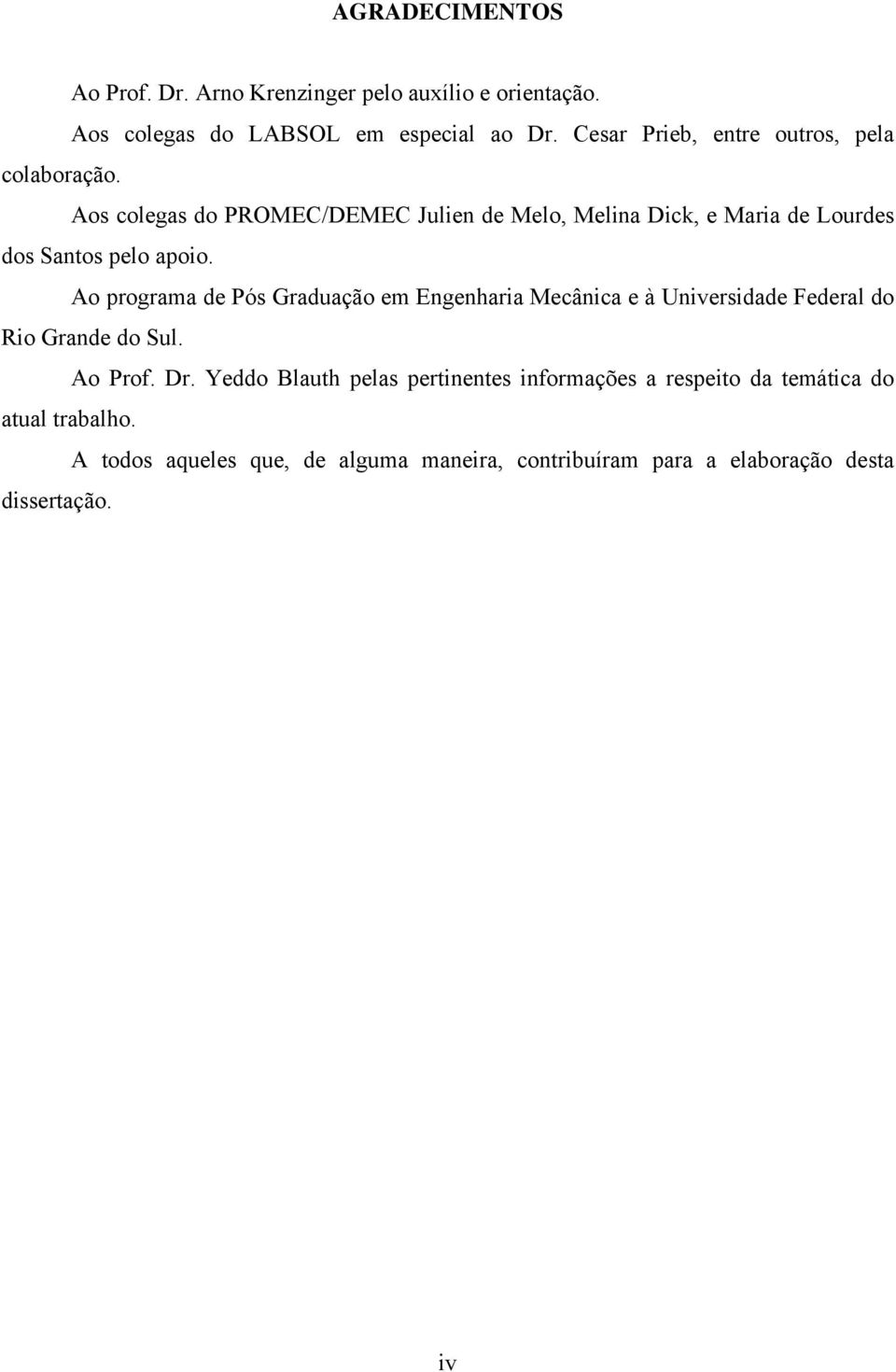 AGRADECIMENTOS

Ao Prof. Dr. Arno Krenzinger pelo auxílio e orientação.

Aos colegas do LABSOL em especial ao Dr. Cesar Prieb, entre outros, pela colaboração.

Aos colegas do PROMEC/DEMEC Julien de Melo, Melina Dick, e Maria de Lourdes dos Santos pelo apoio.

Ao programa de Pós Graduação em Engenharia Mecânica e à Universidade Federal do Rio Grande do Sul.

Ao Prof. Dr. Yeddo Blauth pelas pertinentes informações a respeito da temática do atual trabalho.

A todos aqueles que, de alguma maneira, contribuíram para a elaboração desta dissertação.

iv